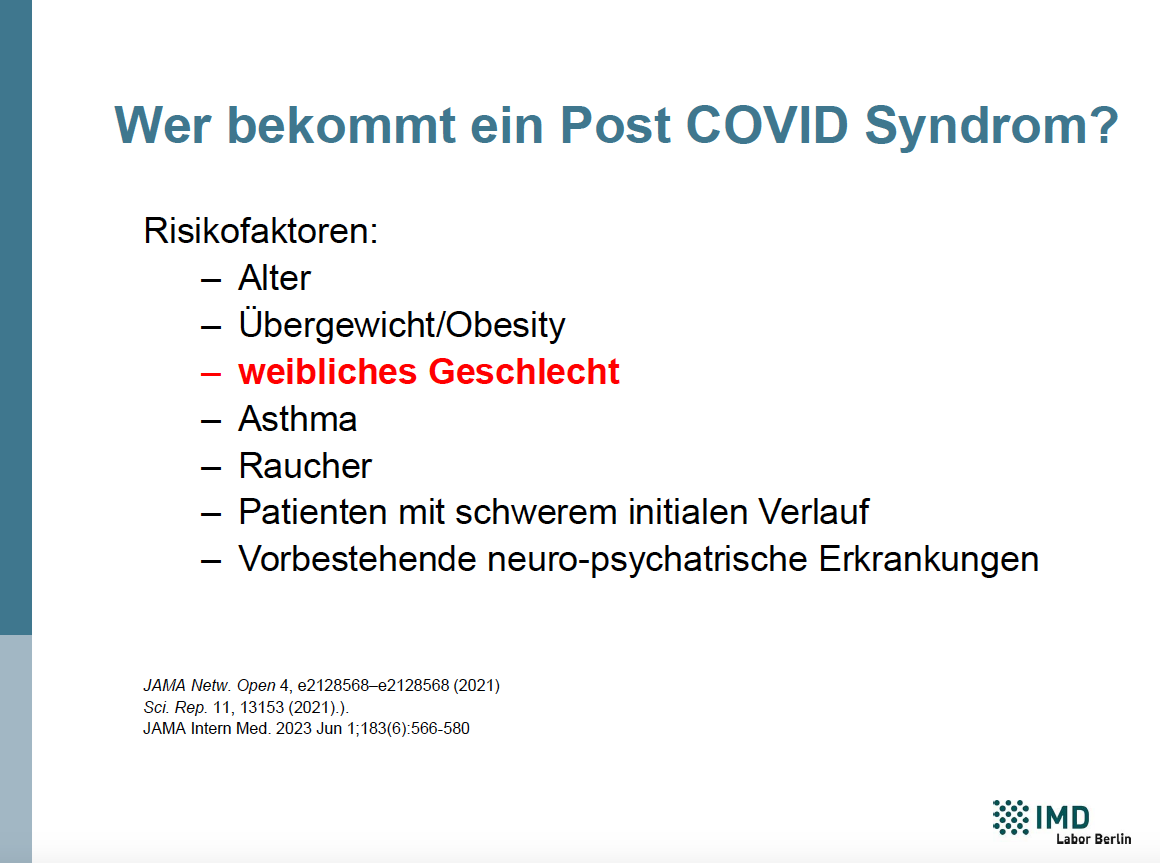 Wer bekommt ein Post COVID Syndrom?

Risikofaktoren:
– Alter
– Übergewicht/Obesity
– weibliches Geschlecht
– Asthma
– Raucher
– Patienten mit schwerem initialen Verlauf
– Vorbestehende neuro-psychatrische Erkrankungen

JAMA Netw. Open 4, e2128568–e2128568 (2021)
Sci. Rep. 11, 13153 (2021).).
JAMA Intern Med. 2023 Jun 1;183(6):566-580

IMD
Labor Berlin